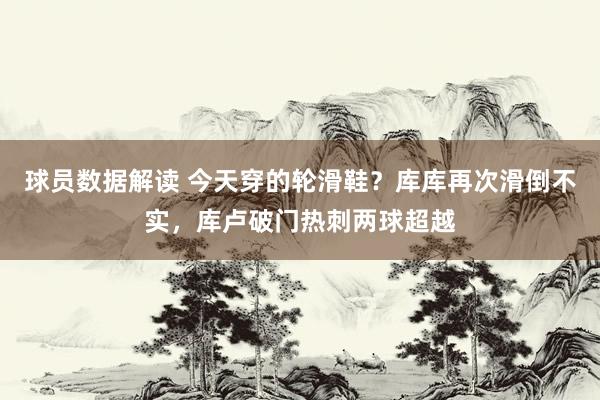 球员数据解读 今天穿的轮滑鞋？库库再次滑倒不实，库卢破门热刺两球超越